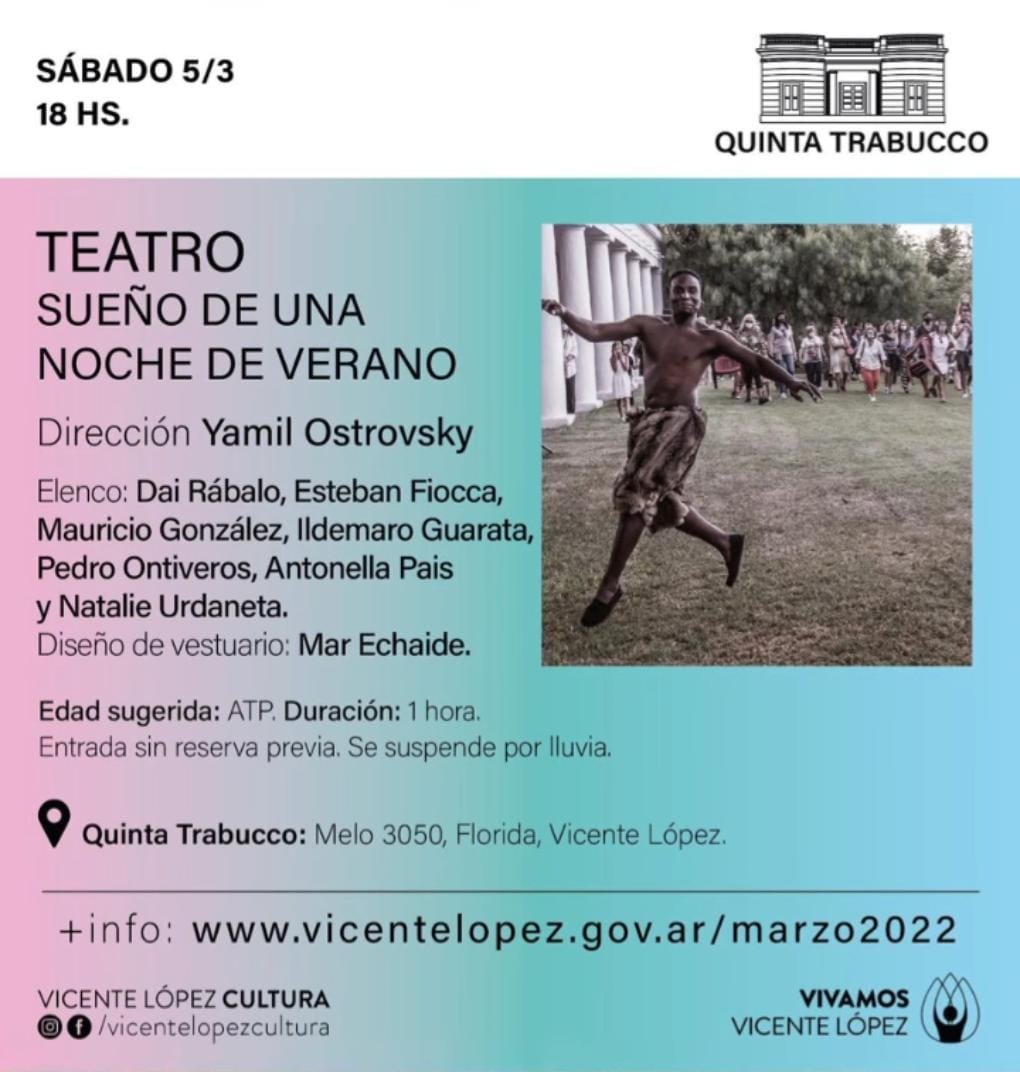 SÁBADO 5/3
18 HS.

QUINTA TRABUCCO

TEATRO
SUEÑO DE UNA NOCHE DE VERANO

Dirección Yamil Ostrovsky

Elenco: Dai Rábalo, Esteban Fiocca, Mauricio González, Ildemaro Guarata, Pedro Ontiveros, Antonella Pais y Natalie Urdaneta.
Diseño de vestuario: Mar Echaide.

Edad sugerida: ATP. Duración: 1 hora.
Entrada sin reserva previa. Se suspende por lluvia.

Quinta Trabucco: Melo 3050, Florida, Vicente López.

+info: www.vicentelopez.gov.ar/marzo2022

VICENTE LÓPEZ CULTURA
/vicentelopezcultura

VIVAMOS
VICENTE LÓPEZ